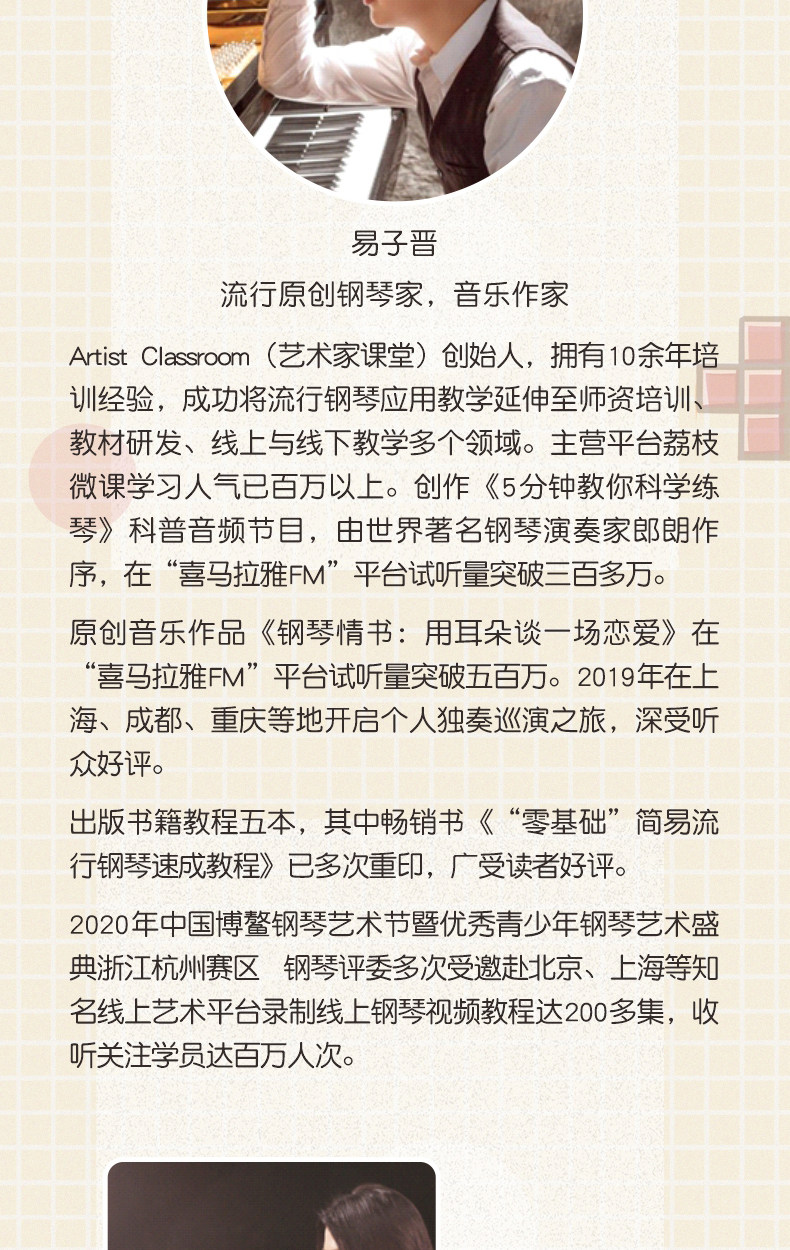 易子晋

流行原创钢琴家，音乐作家

Artist Classroom（艺术家课堂）创始人，拥有10余年培训经验，成功将流行钢琴应用教学延伸至师资培训、教材研发、线上与线下教学多个领域。主营平台荔枝微课学习人气已百万以上。创作《5分钟教你科学练琴》科普音频节目，由世界著名钢琴演奏家郎朗作序，在“喜马拉雅FM”平台试听量突破三百多万。

原创音乐作品《钢琴情书：用耳朵谈一场恋爱》在“喜马拉雅FM”平台试听量突破五百万。2019年在上海、成都、重庆等地开启个人独奏巡演之旅，深受听众好评。

出版书籍教程五本，其中畅销书《“零基础”简易流行钢琴速成教程》已多次重印，广受读者好评。

2020年中国博鳌钢琴艺术节暨优秀青少年钢琴艺术盛典浙江杭州赛区 钢琴评委多次受邀赴北京、上海等知名线上艺术平台录制线上钢琴视频教程达200多集，收听关注学员达百万人次。